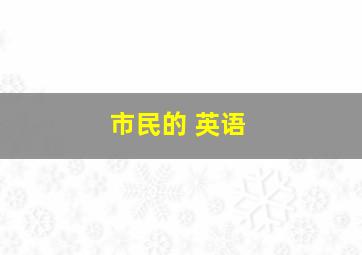 市民的 英语